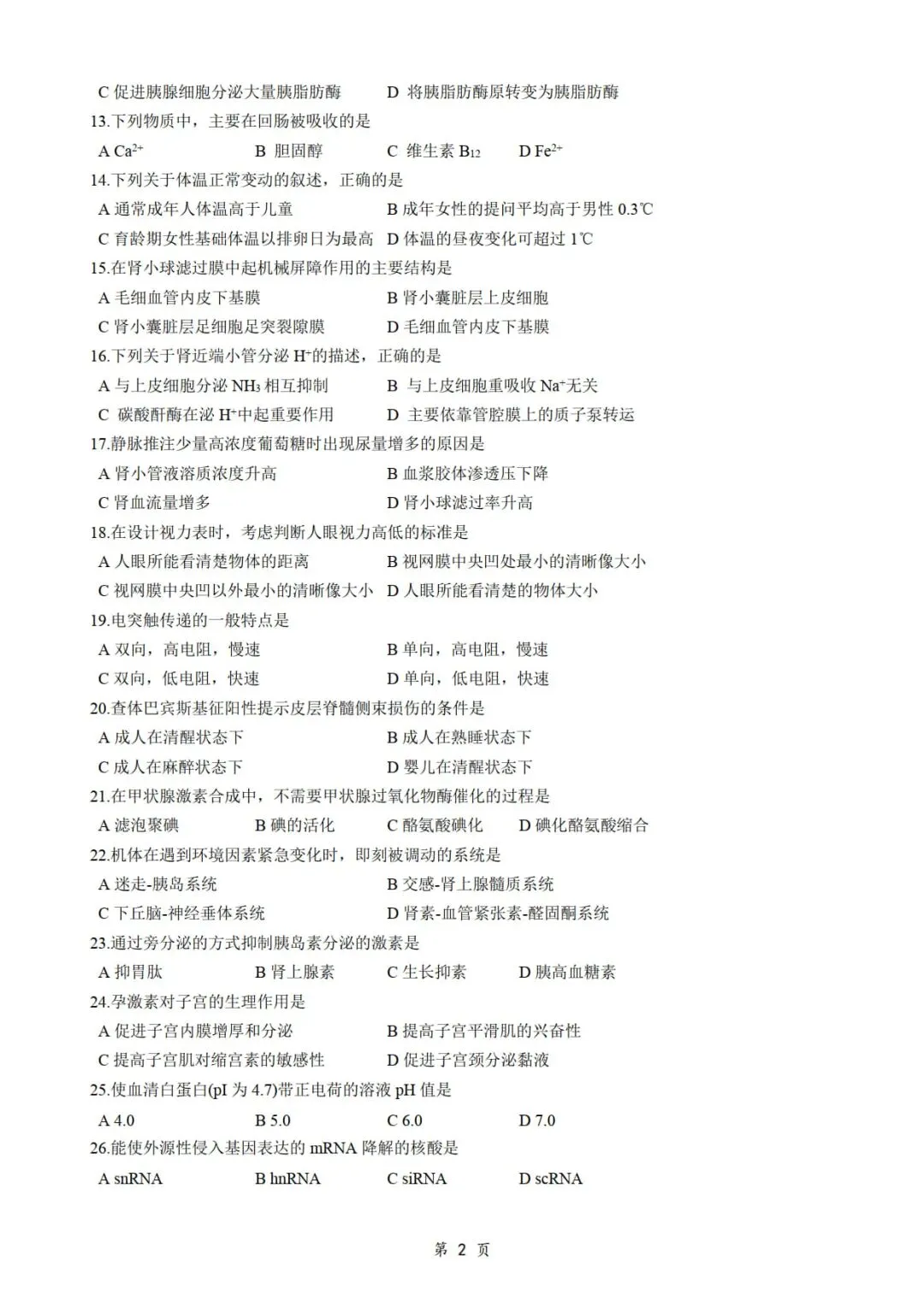 C 促进胰腺细胞分泌大量胰脂肪酶　　D 将胰脂肪酶原转变为胰脂肪酶
13.下列物质中，主要在回肠被吸收的是
A $Ca^{2+}$　　B 胆固醇　　C 维生素 $B_{12}$　　D $Fe^{2+}$
14.下列关于体温正常变动的叙述，正确的是
A 通常成年人体温高于儿童　　B 成年女性的提问平均高于男性 0.3℃
C 育龄期女性基础体温以排卵日为最高　　D 体温的昼夜变化可超过 1℃
15.在肾小球滤过膜中起机械屏障作用的主要结构是
A 毛细血管内皮下基膜　　B 肾小囊脏层上皮细胞
C 肾小囊脏层足细胞足突裂隙膜　　D 毛细血管内皮下基膜
16.下列关于肾近端小管分泌 $H^+$的描述，正确的是
A 与上皮细胞分泌 $NH_3$ 相互抑制　　B 与上皮细胞重吸收 $Na^+$无关
C 碳酸酐酶在泌 $H^+$中起重要作用　　D 主要依靠管腔膜上的质子泵转运
17.静脉推注少量高浓度葡萄糖时出现尿量增多的原因是
A 肾小管液溶质浓度升高　　B 血浆胶体渗透压下降
C 肾血流量增多　　D 肾小球滤过率升高
18.在设计视力表时，考虑判断人眼视力高低的标准是
A 人眼所能看清楚物体的距离　　B 视网膜中央凹处最小的清晰像大小
C 视网膜中央凹以外最小的清晰像大小　　D 人眼所能看清楚的物体大小
19.电突触传递的一般特点是
A 双向，高电阻，慢速　　B 单向，高电阻，慢速
C 双向，低电阻，快速　　D 单向，低电阻，快速
20.查体巴宾斯基征阳性提示皮层脊髓侧束损伤的条件是
A 成人在清醒状态下　　B 成人在熟睡状态下
C 成人在麻醉状态下　　D 婴儿在清醒状态下
21.在甲状腺激素合成中，不需要甲状腺过氧化物酶催化的过程是
A 滤泡聚碘　　B 碘的活化　　C 酪氨酸碘化　　D 碘化酪氨酸缩合
22.机体在遇到环境因素紧急变化时，即刻被调动的系统是
A 迷走-胰岛系统　　B 交感-肾上腺髓质系统
C 下丘脑-神经垂体系统　　D 肾素-血管紧张素-醛固酮系统
23.通过旁分泌的方式抑制胰岛素分泌的激素是
A 抑胃肽　　B 肾上腺素　　C 生长抑素　　D 胰高血糖素
24.孕激素对子宫的生理作用是
A 促进子宫内膜增厚和分泌　　B 提高子宫平滑肌的兴奋性
C 提高子宫肌对缩宫素的敏感性　　D 促进子宫颈分泌黏液
25.使血清白蛋白(pI 为 4.7)带正电荷的溶液 pH 值是
A 4.0　　B 5.0　　C 6.0　　D 7.0
26.能使外源性侵入基因表达的 mRNA 降解的核酸是
A snRNA　　B hnRNA　　C siRNA　　D scRNA

第 2 页